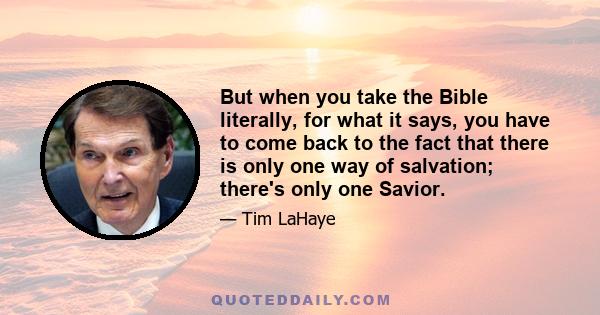 But when you take the Bible literally, for what it says, you have to come back to the fact that there is only one way of salvation; there's only one Savior.

— Tim LaHaye

QUOTEDDAILY.COM